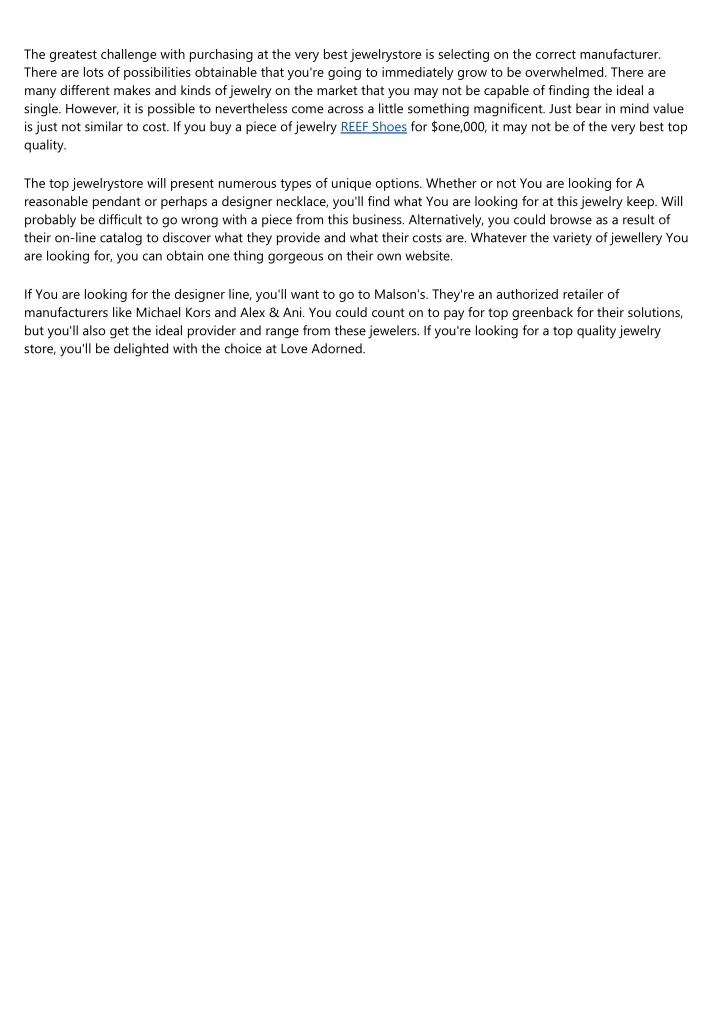 The greatest challenge with purchasing at the very best jewelrystore is selecting on the correct manufacturer. There are lots of possibilities obtainable that you're going to immediately grow to be overwhelmed. There are many different makes and kinds of jewelry on the market that you may not be capable of finding the ideal a single. However, it is possible to nevertheless come across a little something magnificent. Just bear in mind value is just not similar to cost. If you buy a piece of jewelry REEF Shoes for $one,000, it may not be of the very best top quality.

The top jewelrystore will present numerous types of unique options. Whether or not You are looking for A reasonable pendant or perhaps a designer necklace, you'll find what You are looking for at this jewelry keep. Will probably be difficult to go wrong with a piece from this business. Alternatively, you could browse as a result of their on-line catalog to discover what they provide and what their costs are. Whatever the variety of jewellery You are looking for, you can obtain one thing gorgeous on their own website.

If You are looking for the designer line, you'll want to go to Malson's. They're an authorized retailer of manufacturers like Michael Kors and Alex & Ani. You could count on to pay for top greenback for their solutions, but you'll also get the ideal provider and range from these jewelers. If you're looking for a top quality jewelry store, you'll be delighted with the choice at Love Adorned.